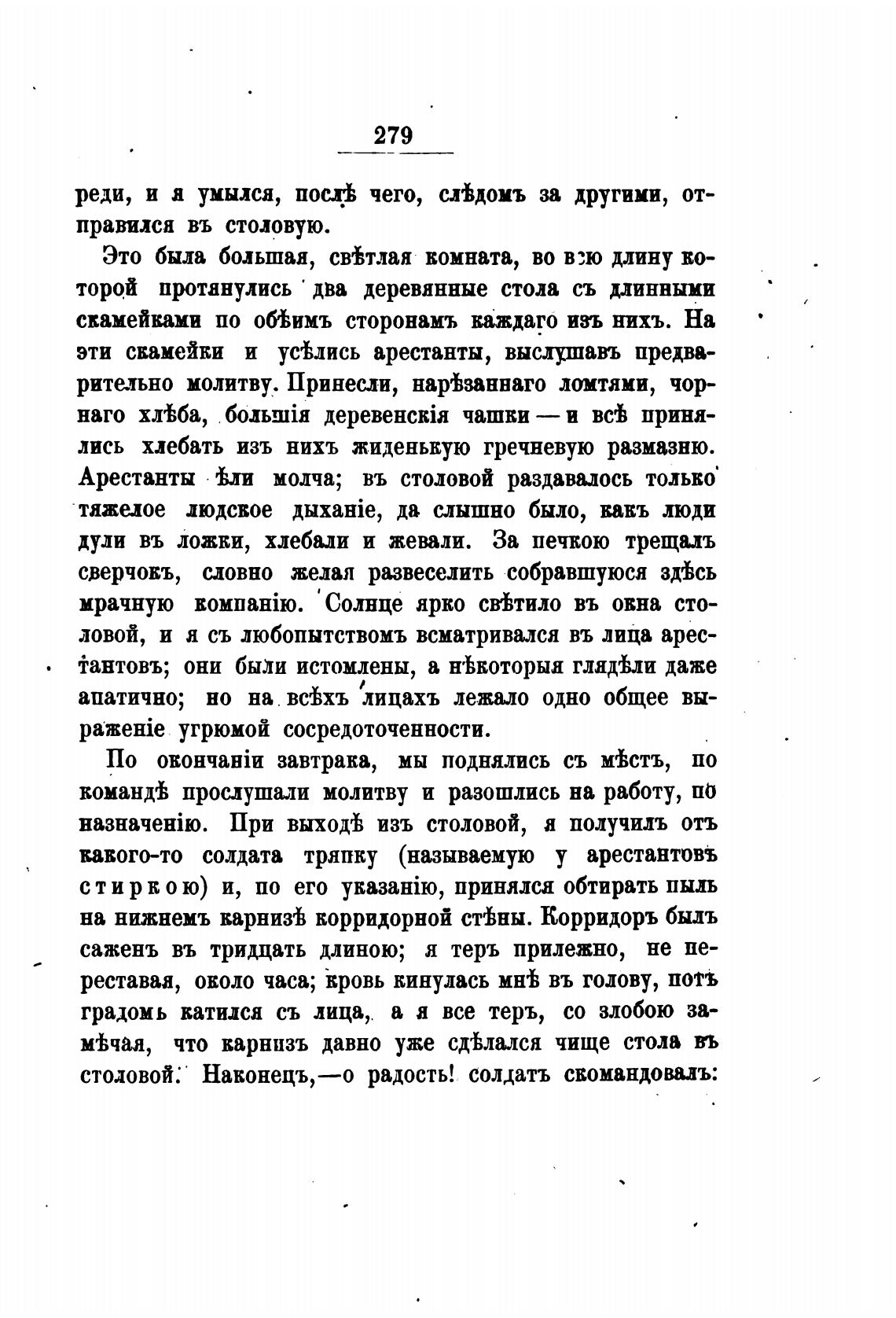 279

реди, и я умылся, послѣ чего, слѣдомъ за другими, отправился въ столовую.

Это была большая, свѣтлая комната, во всю длину которой протянулись два деревянные стола съ длинными скамейками по обѣимъ сторонамъ каждаго изъ нихъ. На эти скамейки и усѣлись арестанты, выслушавъ предварительно молитву. Принесли, нарѣзаннаго ломтями, чорнаго хлѣба, большія деревенскія чашки — и всѣ принялись хлебать изъ нихъ жиденькую гречневую размазню. Арестанты ѣли молча; въ столовой раздавалось только тяжелое людское дыханіе, да слышно было, какъ люди дули въ ложки, хлебали и жевали. За печкою трещалъ сверчокъ, словно желая развеселить собравшуюся здѣсь мрачную компанію. Солнце ярко свѣтило въ окна столовой, и я съ любопытствомъ всматривался въ лица арестантовъ; они были истомлены, а нѣкоторыя глядѣли даже апатично; но на всѣхъ лицахъ лежало одно общее выраженіе угрюмой сосредоточенности.

По окончаніи завтрака, мы поднялись съ мѣстъ, по командѣ прослушали молитву и разошлись на работу, по назначенію. При выходѣ изъ столовой, я получилъ отъ какого-то солдата тряпку (называемую у арестантовъ стиркою) и, по его указанію, принялся обтирать пыль на нижнемъ карнизѣ корридорной стѣны. Корридоръ былъ саженъ въ тридцать длиною; я теръ прилежно, не переставая, около часа; кровь кинулась мнѣ въ голову, потъ градомъ катился съ лица, а я все теръ, со злобою замѣчая, что карнизъ давно уже сдѣлался чище стола въ столовой. Наконецъ,—о радость! солдатъ скомандовалъ: